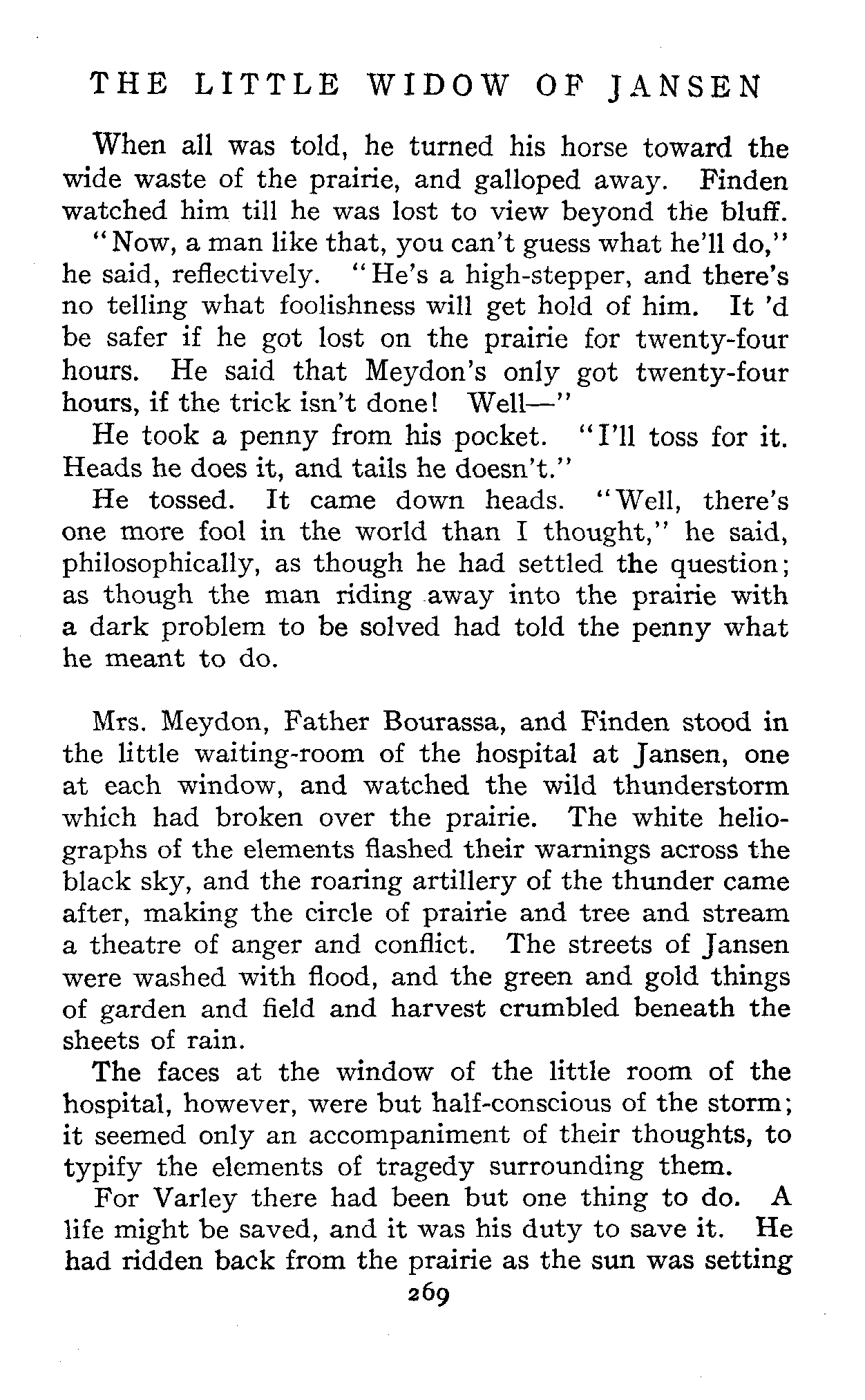 THE LITTLE WIDOW OF JANSEN

When all was told, he turned his horse toward the wide waste of the prairie, and galloped away. Finden watched him till he was lost to view beyond the bluff.

"Now, a man like that, you can't guess what he'll do," he said, reflectively. "He's a high-stepper, and there's no telling what foolishness will get hold of him. It 'd be safer if he got lost on the prairie for twenty-four hours. He said that Meydon's only got twenty-four hours, if the trick isn't done! Well—"

He took a penny from his pocket. "I'll toss for it. Heads he does it, and tails he doesn't."

He tossed. It came down heads. "Well, there's one more fool in the world than I thought," he said, philosophically, as though he had settled the question; as though the man riding away into the prairie with a dark problem to be solved had told the penny what he meant to do.

Mrs. Meydon, Father Bourassa, and Finden stood in the little waiting-room of the hospital at Jansen, one at each window, and watched the wild thunderstorm which had broken over the prairie. The white heliographs of the elements flashed their warnings across the black sky, and the roaring artillery of the thunder came after, making the circle of prairie and tree and stream a theatre of anger and conflict. The streets of Jansen were washed with flood, and the green and gold things of garden and field and harvest crumbled beneath the sheets of rain.

The faces at the window of the little room of the hospital, however, were but half-conscious of the storm; it seemed only an accompaniment of their thoughts, to typify the elements of tragedy surrounding them.

For Varley there had been but one thing to do. A life might be saved, and it was his duty to save it. He had ridden back from the prairie as the sun was setting

269